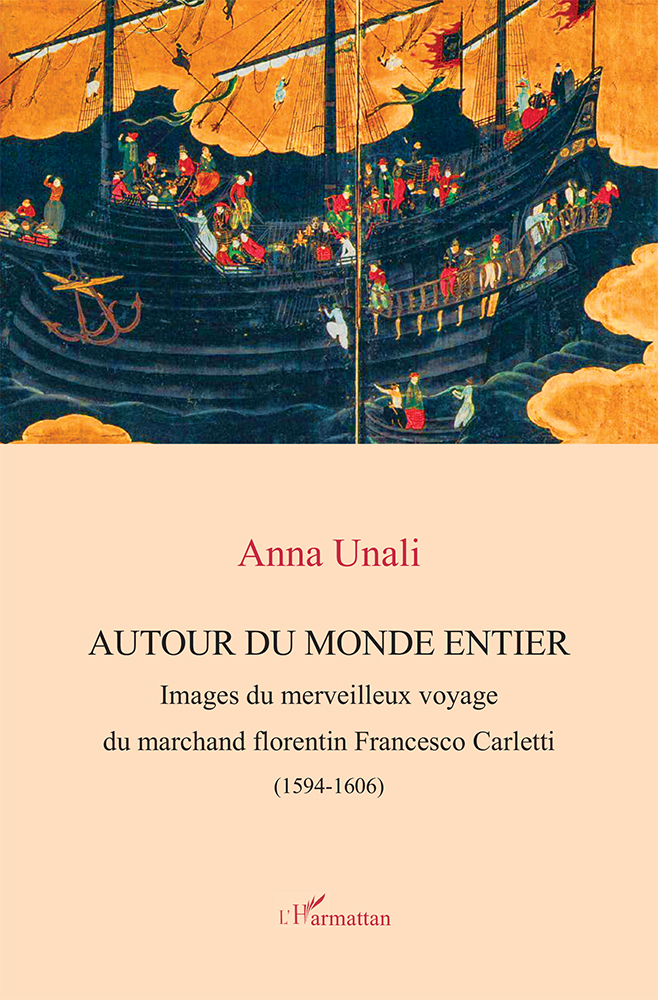 Anna Unali

AUTOUR DU MONDE ENTIER

Images du merveilleux voyage du marchand florentin Francesco Carletti (1594-1606)

L'Harmattan